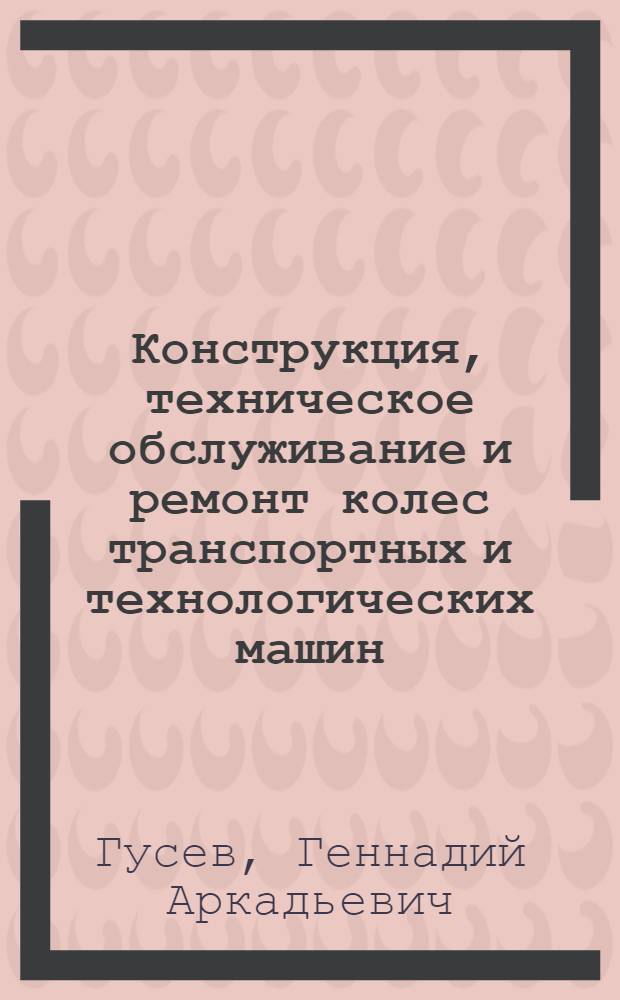 Конструкция, техническое обслуживание и ремонт колес транспортных и технологических машин

Гусев, Геннадий Аркадьевич